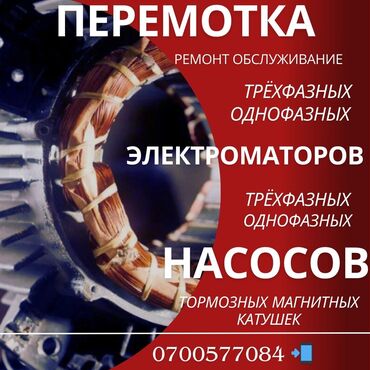 ПЕРЕМОТКА

РЕМОНТ ОБСЛУЖИВАНИЕ

ТРЁХФАЗНЫХ
ОДНОФАЗНЫХ

ЭЛЕКТРОМАТОРОВ

ТРЁХФАЗНЫХ
ОДНОФАЗНЫХ

НАСОСОВ

ТОРМОЗНЫХ МАГНИТНЫХ
КАТУШЕК

0700577084